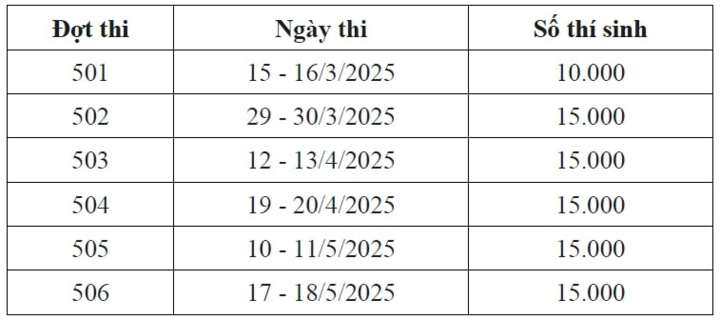 | Đợt thi | Ngày thi | Số thí sinh |
|---|---|---|
| 501 | 15 - 16/3/2025 | 10.000 |
| 502 | 29 - 30/3/2025 | 15.000 |
| 503 | 12 - 13/4/2025 | 15.000 |
| 504 | 19 - 20/4/2025 | 15.000 |
| 505 | 10 - 11/5/2025 | 15.000 |
| 506 | 17 - 18/5/2025 | 15.000 |